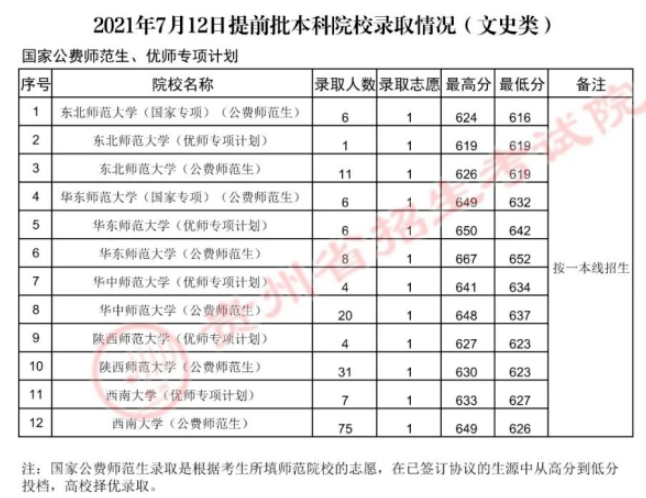 2021年7月12日提前批本科院校录取情况（文史类）

国家公费师范生、优师专项计划

| 序号 | 院校名称 | 录取人数 | 录取志愿 | 最高分 | 最低分 | 备注 |
|---|---|---|---|---|---|---|
| 1 | 东北师范大学（国家专项）（公费师范生） | 6 | 1 | 624 | 616 | 按一本线招生 |
| 2 | 东北师范大学（优师专项计划） | 1 | 1 | 619 | 619 | |
| 3 | 东北师范大学（公费师范生） | 11 | 1 | 626 | 619 | |
| 4 | 华东师范大学（国家专项）（公费师范生） | 6 | 1 | 649 | 632 | |
| 5 | 华东师范大学（优师专项计划） | 6 | 1 | 650 | 642 | |
| 6 | 华东师范大学（公费师范生） | 8 | 1 | 667 | 652 | |
| 7 | 华中师范大学（优师专项计划） | 4 | 1 | 641 | 634 | |
| 8 | 华中师范大学（公费师范生） | 20 | 1 | 648 | 637 | |
| 9 | 陕西师范大学（优师专项计划） | 4 | 1 | 627 | 623 | |
| 10 | 陕西师范大学（公费师范生） | 31 | 1 | 630 | 623 | |
| 11 | 西南大学（优师专项计划） | 7 | 1 | 633 | 627 | |
| 12 | 西南大学（公费师范生） | 75 | 1 | 649 | 626 | |

贵州省招生考试院

注：国家公费师范生录取是根据考生所填师范院校的志愿，在已签订协议的生源中从高分到低分投档，高校择优录取。